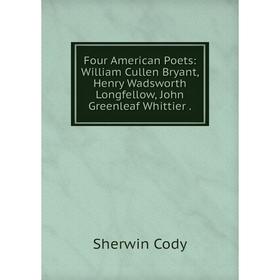 Four American Poets: William Cullen Bryant, Henry Wadsworth Longfellow, John Greenleaf Whittier .

Sherwin Cody